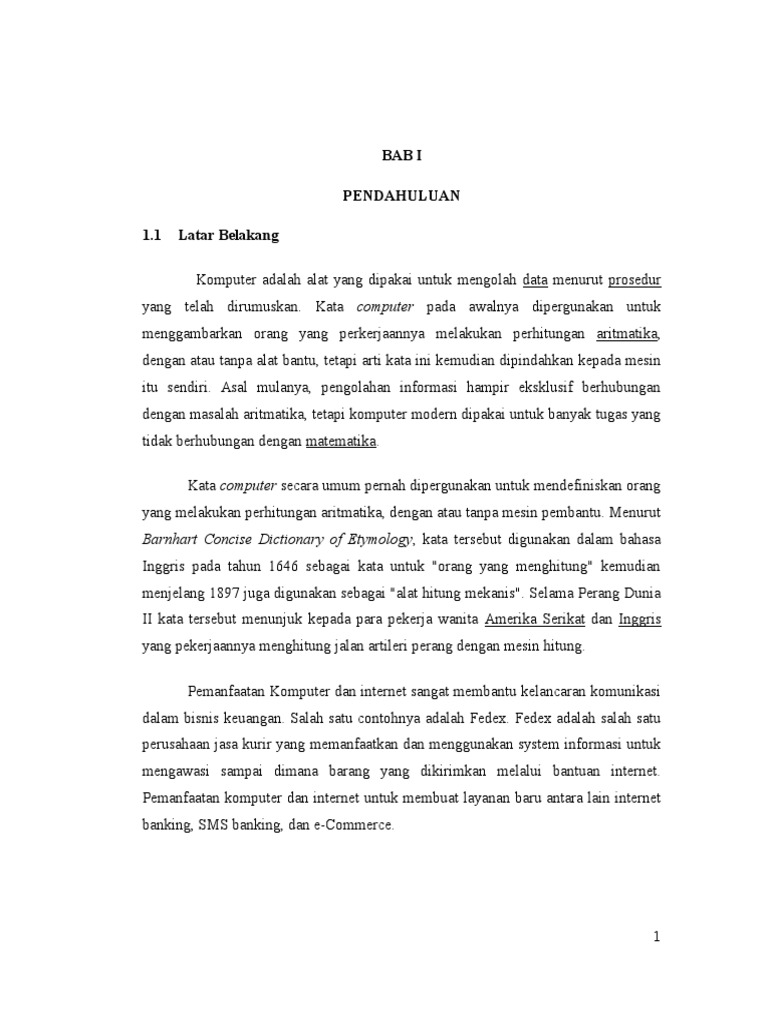 BAB I

PENDAHULUAN

1.1 Latar Belakang

Komputer adalah alat yang dipakai untuk mengolah data menurut prosedur yang telah dirumuskan. Kata computer pada awalnya dipergunakan untuk menggambarkan orang yang perkerjaannya melakukan perhitungan aritmatika, dengan atau tanpa alat bantu, tetapi arti kata ini kemudian dipindahkan kepada mesin itu sendiri. Asal mulanya, pengolahan informasi hampir eksklusif berhubungan dengan masalah aritmatika, tetapi komputer modern dipakai untuk banyak tugas yang tidak berhubungan dengan matematika.

Kata computer secara umum pernah dipergunakan untuk mendefiniskan orang yang melakukan perhitungan aritmatika, dengan atau tanpa mesin pembantu. Menurut Barnhart Concise Dictionary of Etymology, kata tersebut digunakan dalam bahasa Inggris pada tahun 1646 sebagai kata untuk "orang yang menghitung" kemudian menjelang 1897 juga digunakan sebagai "alat hitung mekanis". Selama Perang Dunia II kata tersebut menunjuk kepada para pekerja wanita Amerika Serikat dan Inggris yang pekerjaannya menghitung jalan artileri perang dengan mesin hitung.

Pemanfaatan Komputer dan internet sangat membantu kelancaran komunikasi dalam bisnis keuangan. Salah satu contohnya adalah Fedex. Fedex adalah salah satu perusahaan jasa kurir yang memanfaatkan dan menggunakan system informasi untuk mengawasi sampai dimana barang yang dikirimkan melalui bantuan internet. Pemanfaatan komputer dan internet untuk membuat layanan baru antara lain internet banking, SMS banking, dan e-Commerce.

1